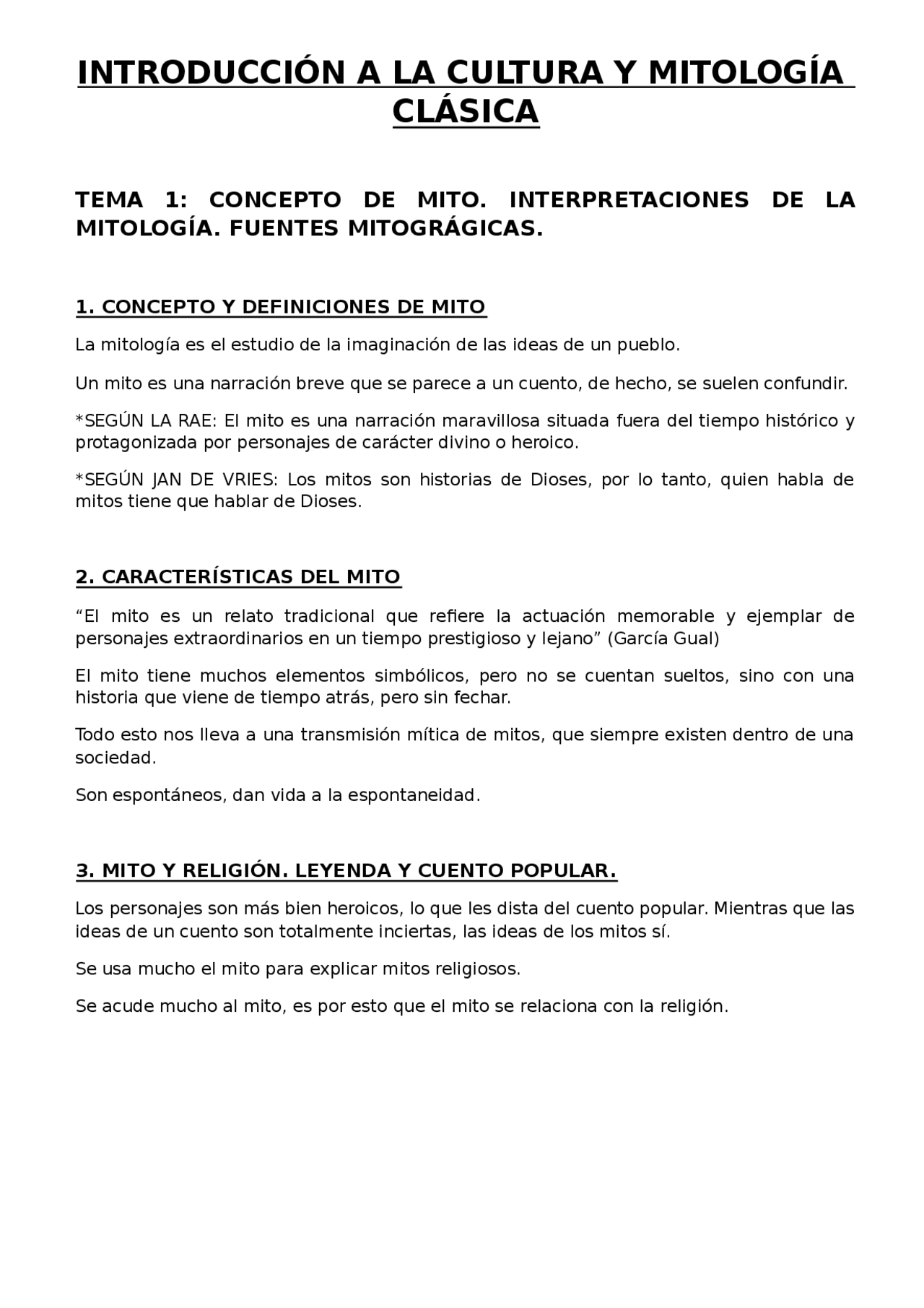 INTRODUCCIÓN A LA CULTURA Y MITOLOGÍA CLÁSICA

TEMA 1: CONCEPTO DE MITO. INTERPRETACIONES DE LA MITOLOGÍA. FUENTES MITOGRÁGICAS.

1. CONCEPTO Y DEFINICIONES DE MITO

La mitología es el estudio de la imaginación de las ideas de un pueblo.

Un mito es una narración breve que se parece a un cuento, de hecho, se suelen confundir.

*SEGÚN LA RAE: El mito es una narración maravillosa situada fuera del tiempo histórico y protagonizada por personajes de carácter divino o heroico.

*SEGÚN JAN DE VRIES: Los mitos son historias de Dioses, por lo tanto, quien habla de mitos tiene que hablar de Dioses.

2. CARACTERÍSTICAS DEL MITO

“El mito es un relato tradicional que refiere la actuación memorable y ejemplar de personajes extraordinarios en un tiempo prestigioso y lejano” (García Gual)

El mito tiene muchos elementos simbólicos, pero no se cuentan sueltos, sino con una historia que viene de tiempo atrás, pero sin fechar.

Todo esto nos lleva a una transmisión mítica de mitos, que siempre existen dentro de una sociedad.

Son espontáneos, dan vida a la espontaneidad.

3. MITO Y RELIGIÓN. LEYENDA Y CUENTO POPULAR.

Los personajes son más bien heroicos, lo que les dista del cuento popular. Mientras que las ideas de un cuento son totalmente inciertas, las ideas de los mitos sí.

Se usa mucho el mito para explicar mitos religiosos.

Se acude mucho al mito, es por esto que el mito se relaciona con la religión.